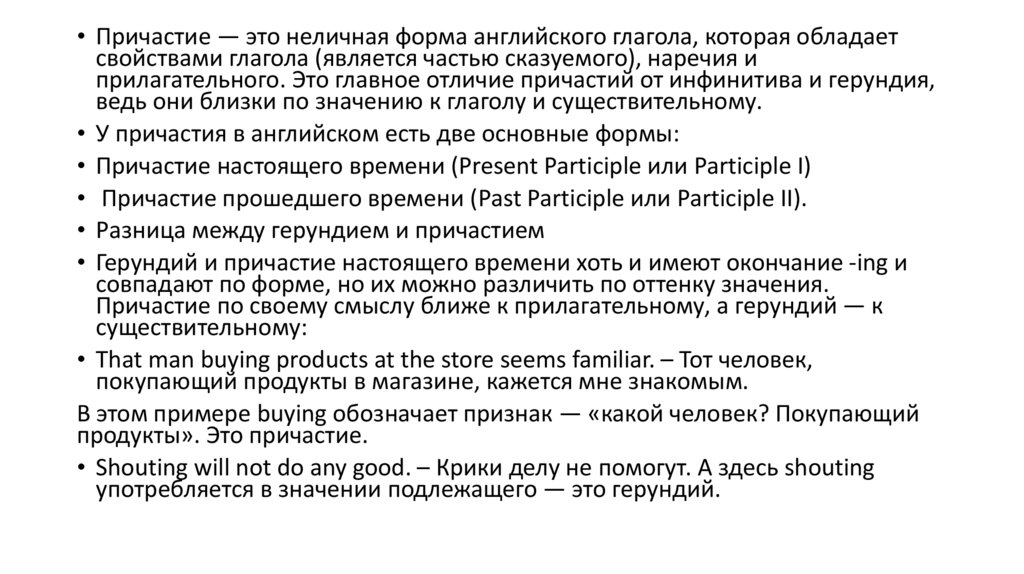 • Причастие — это неличная форма английского глагола, которая обладает свойствами глагола (является частью сказуемого), наречия и прилагательного. Это главное отличие причастий от инфинитива и герундия, ведь они близки по значению к глаголу и существительному.

• У причастия в английском есть две основные формы:

• Причастие настоящего времени (Present Participle или Participle I)

• Причастие прошедшего времени (Past Participle или Participle II).

• Разница между герундием и причастием

• Герундий и причастие настоящего времени хоть и имеют окончание -ing и совпадают по форме, но их можно различить по оттенку значения. Причастие по своему смыслу ближе к прилагательному, а герундий — к существительному:

• That man buying products at the store seems familiar. – Тот человек, покупающий продукты в магазине, кажется мне знакомым.

В этом примере buying обозначает признак — «какой человек? Покупающий продукты». Это причастие.

• Shouting will not do any good. – Крики делу не помогут. А здесь shouting употребляется в значении подлежащего — это герундий.